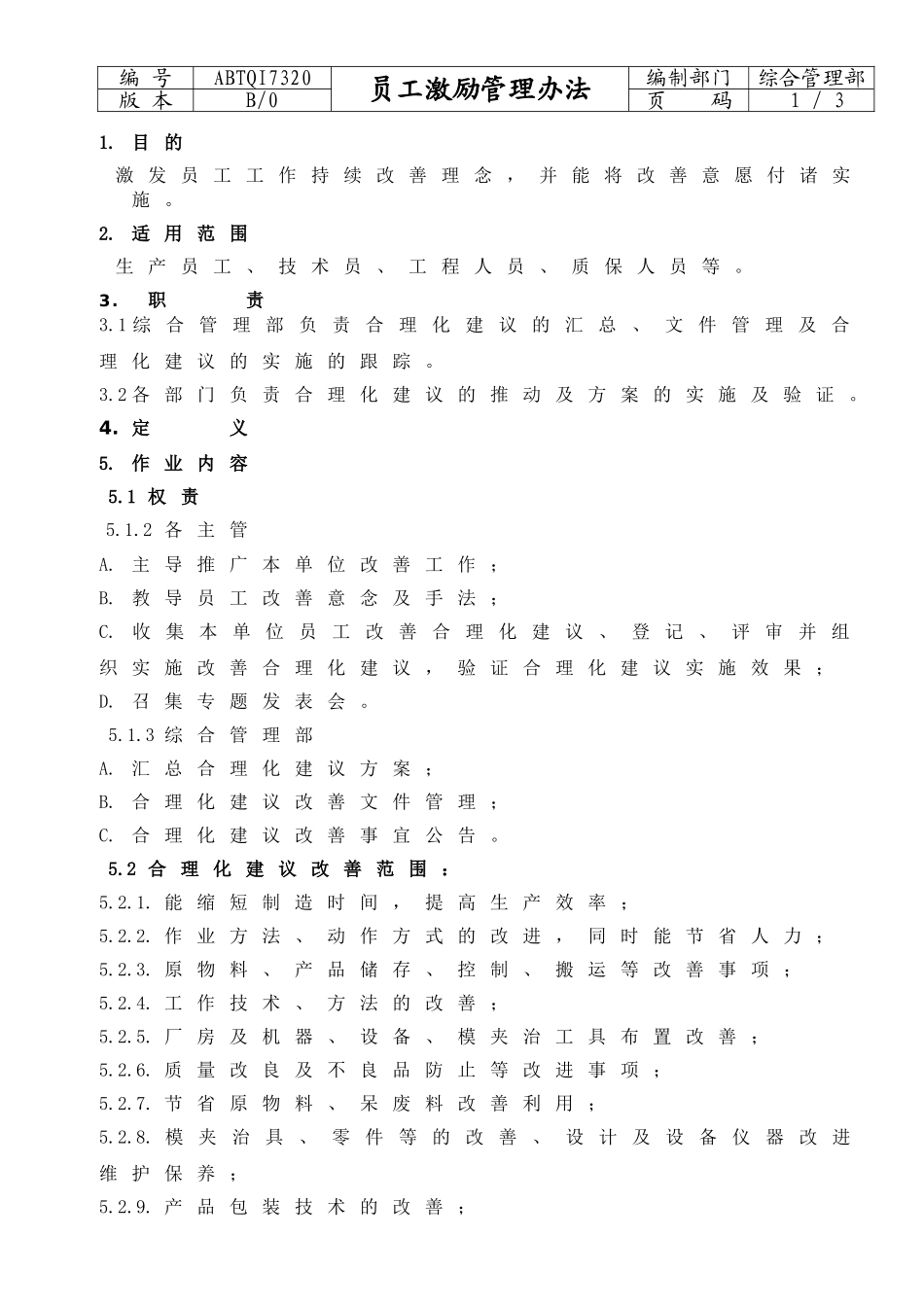 | 编 号 | ABTQI7320 | 员工激励管理办法 | 编制部门 | 综合管理部 |
|---|---|---|---|---|
| 版 本 | B/0 | | 页 码 | 1 / 3 |

1. 目 的

激发员工工作持续改善理念，并能将改善意愿付诸实施。

2. 适 用 范 围

生产员工、技术员、工程人员、质保人员等。

3. 职 责

3.1综合管理部负责合理化建议的汇总、文件管理及合理化建议的实施的跟踪。

3.2各部门负责合理化建议的推动及方案的实施及验证。

4. 定 义

5. 作 业 内 容

5.1 权 责

5.1.2 各主管

A. 主导推广本单位改善工作；

B. 教导员工改善意念及手法；

C. 收集本单位员工改善合理化建议、登记、评审并组织实施改善合理化建议，验证合理化建议实施效果；

D. 召集专题发表会。

5.1.3 综合管理部

A. 汇总合理化建议方案；

B. 合理化建议改善文件管理；

C. 合理化建议改善事宜公告。

5.2 合理化建议改善范围：

5.2.1. 能缩短制造时间，提高生产效率；

5.2.2. 作业方法、动作方式的改进，同时能节省人力；

5.2.3. 原物料、产品储存、控制、搬运等改善事项；

5.2.4. 工作技术、方法的改善；

5.2.5. 厂房及机器、设备、模夹治工具布置改善；

5.2.6. 质量改良及不良品防止等改进事项；

5.2.7. 节省原物料、呆废料改善利用；

5.2.8. 模夹治具、零件等的改善、设计及设备仪器改进维护保养；

5.2.9. 产品包装技术的改善；